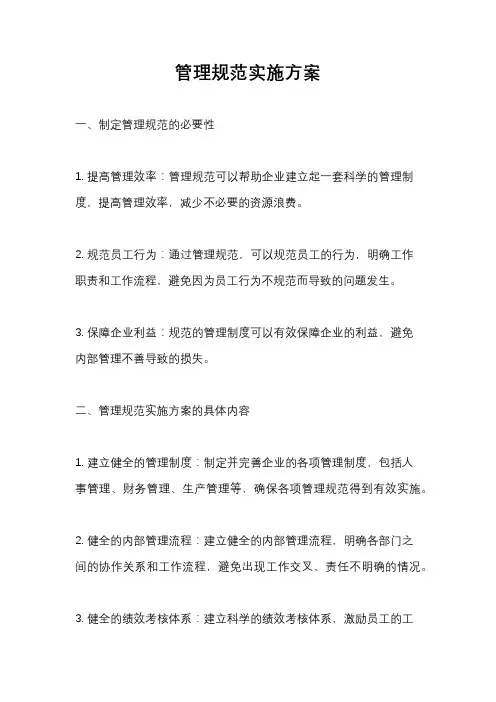 管理规范实施方案

一、制定管理规范的必要性

1. 提高管理效率：管理规范可以帮助企业建立起一套科学的管理制度，提高管理效率，减少不必要的资源浪费。

2. 规范员工行为：通过管理规范，可以规范员工的行为，明确工作职责和工作流程，避免因为员工行为不规范而导致的问题发生。

3. 保障企业利益：规范的管理制度可以有效保障企业的利益，避免内部管理不善导致的损失。

二、管理规范实施方案的具体内容

1. 建立健全的管理制度：制定并完善企业的各项管理制度，包括人事管理、财务管理、生产管理等，确保各项管理规范得到有效实施。

2. 健全的内部管理流程：建立健全的内部管理流程，明确各部门之间的协作关系和工作流程，避免出现工作交叉、责任不明确的情况。

3. 健全的绩效考核体系：建立科学的绩效考核体系，激励员工的工